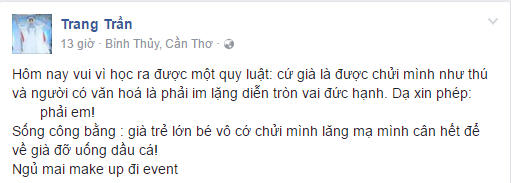 Trang Trần
13 giờ · Bình Thủy, Cần Thơ ·

Hôm nay vui vì học ra được một quy luật: cứ già là được chửi mình như thú và người có văn hoá là phải im lặng diễn tròn vai đức hạnh. Dạ xin phép: phải em!
Sống công bằng : già trẻ lớn bé vô cớ chửi mình lăng mạ mình cân hết để về già đỡ uống dầu cá!
Ngủ mai make up đi event